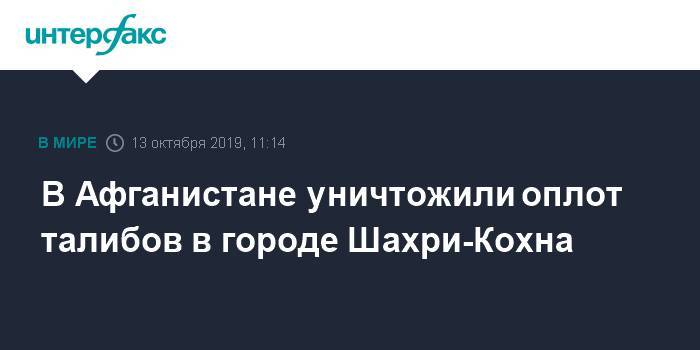 интерфакс

В МИРЕ 13 октября 2019, 11:14

В Афганистане уничтожили оплот талибов в городе Шахри-Кохна